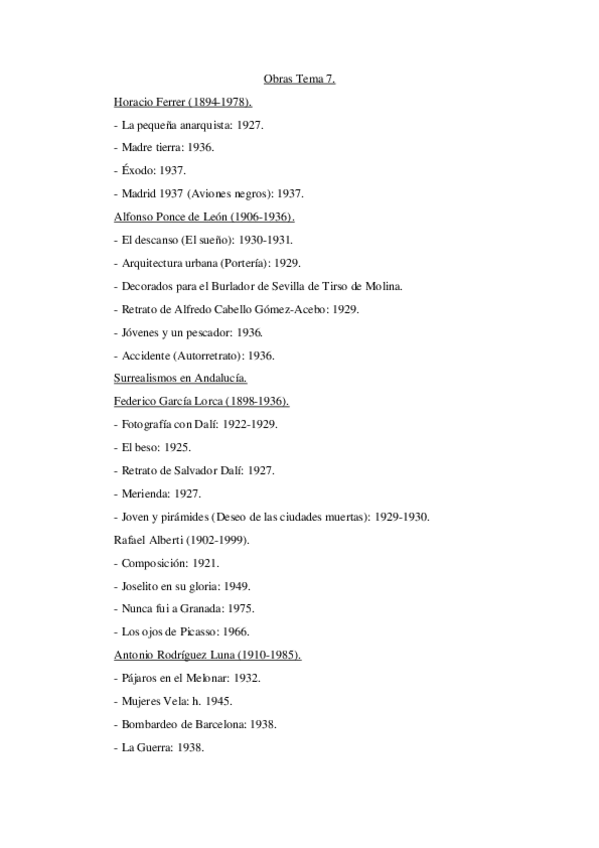 Obras Tema 7.

Horacio Ferrer (1894-1978).

- La pequeña anarquista: 1927.

- Madre tierra: 1936.

- Éxodo: 1937.

- Madrid 1937 (Aviones negros): 1937.

Alfonso Ponce de León (1906-1936).

- El descanso (El sueño): 1930-1931.

- Arquitectura urbana (Portería): 1929.

- Decorados para el Burlador de Sevilla de Tirso de Molina.

- Retrato de Alfredo Cabello Gómez-Acebo: 1929.

- Jóvenes y un pescador: 1936.

- Accidente (Autorretrato): 1936.

Surrealismos en Andalucía.

Federico García Lorca (1898-1936).

- Fotografía con Dalí: 1922-1929.

- El beso: 1925.

- Retrato de Salvador Dalí: 1927.

- Merienda: 1927.

- Joven y pirámides (Deseo de las ciudades muertas): 1929-1930.

Rafael Alberti (1902-1999).

- Composición: 1921.

- Joselito en su gloria: 1949.

- Nunca fui a Granada: 1975.

- Los ojos de Picasso: 1966.

Antonio Rodríguez Luna (1910-1985).

- Pájaros en el Melonar: 1932.

- Mujeres Vela: h. 1945.

- Bombardeo de Barcelona: 1938.

- La Guerra: 1938.